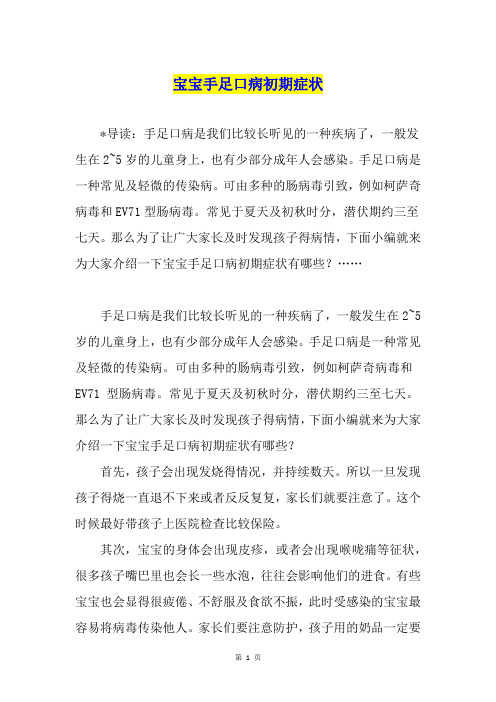 宝宝手足口病初期症状

*导读：手足口病是我们比较长听见的一种疾病了，一般发生在2~5岁的儿童身上，也有少部分成年人会感染。手足口病是一种常见及轻微的传染病。可由多种的肠病毒引致，例如柯萨奇病毒和EV71型肠病毒。常见于夏天及初秋时分，潜伏期约三至七天。那么为了让广大家长及时发现孩子得病情，下面小编就来为大家介绍一下宝宝手足口病初期症状有哪些？……

手足口病是我们比较长听见的一种疾病了，一般发生在2~5岁的儿童身上，也有少部分成年人会感染。手足口病是一种常见及轻微的传染病。可由多种的肠病毒引致，例如柯萨奇病毒和EV71 型肠病毒。常见于夏天及初秋时分，潜伏期约三至七天。那么为了让广大家长及时发现孩子得病情，下面小编就来为大家介绍一下宝宝手足口病初期症状有哪些？

首先，孩子会出现发烧得情况，并持续数天。所以一旦发现孩子得烧一直退不下来或者反反复复，家长们就要注意了。这个时候最好带孩子上医院检查比较保险。

其次，宝宝的身体会出现皮疹，或者会出现喉咙痛等征状，很多孩子嘴巴里也会长一些水泡，往往会影响他们的进食。有些宝宝也会显得很疲倦、不舒服及食欲不振，此时受感染的宝宝最容易将病毒传染他人。家长们要注意防护，孩子用的奶品一定要

第 1 页